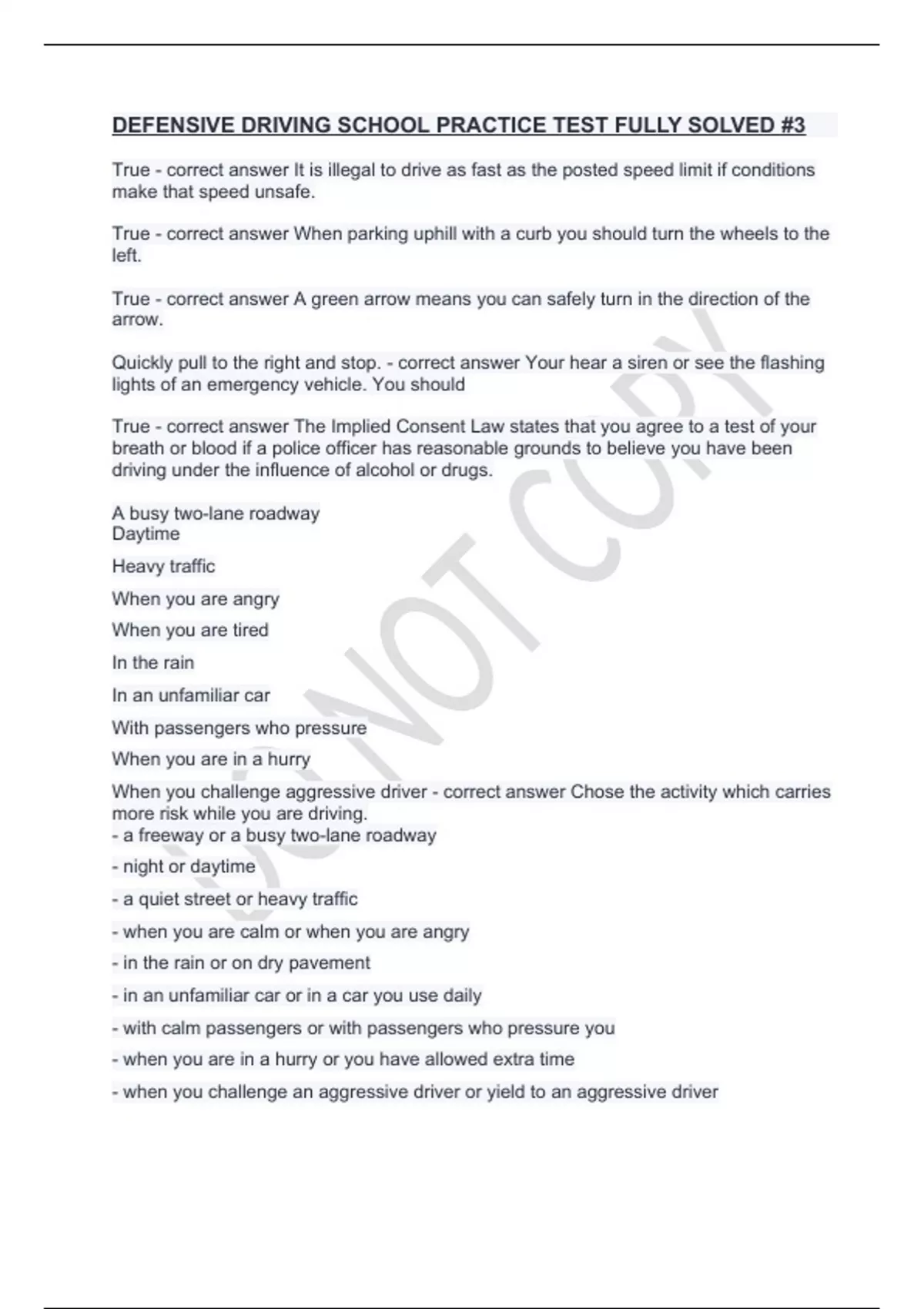 DEFENSIVE DRIVING SCHOOL PRACTICE TEST FULLY SOLVED #3

True - correct answer It is illegal to drive as fast as the posted speed limit if conditions make that speed unsafe.

True - correct answer When parking uphill with a curb you should turn the wheels to the left.

True - correct answer A green arrow means you can safely turn in the direction of the arrow.

Quickly pull to the right and stop. - correct answer Your hear a siren or see the flashing lights of an emergency vehicle. You should

True - correct answer The Implied Consent Law states that you agree to a test of your breath or blood if a police officer has reasonable grounds to believe you have been driving under the influence of alcohol or drugs.

A busy two-lane roadway
Daytime

Heavy traffic

When you are angry

When you are tired

In the rain

In an unfamiliar car

With passengers who pressure

When you are in a hurry

When you challenge aggressive driver - correct answer Chose the activity which carries more risk while you are driving.
- a freeway or a busy two-lane roadway

- night or daytime

- a quiet street or heavy traffic

- when you are calm or when you are angry

- in the rain or on dry pavement

- in an unfamiliar car or in a car you use daily

- with calm passengers or with passengers who pressure you

- when you are in a hurry or you have allowed extra time

- when you challenge an aggressive driver or yield to an aggressive driver

DO NOT COPY